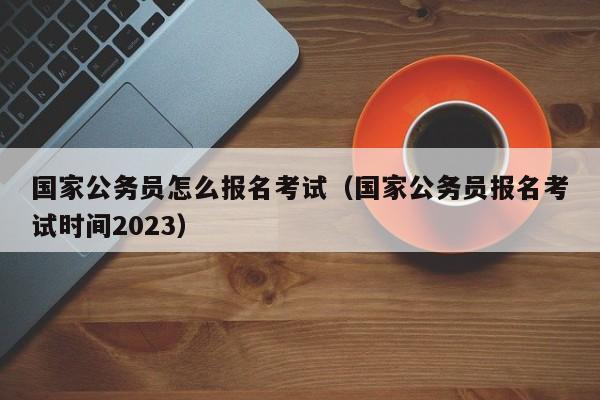 国家公务员怎么报名考试（国家公务员报名考试时间2023）